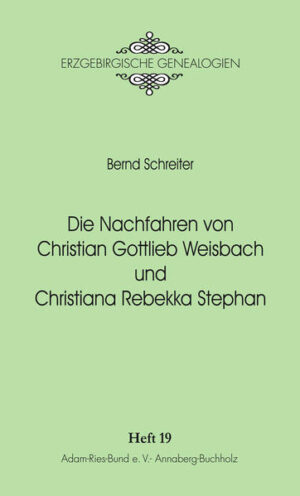 ERZGEBIRGISCHE GENEALOGIEN

Bernd Schreiter

Die Nachfahren von Christian Gottlieb Weisbach und Christiana Rebekka Stephan

Heft 19

Adam-Ries-Bund e. V.- Annaberg-Buchholz